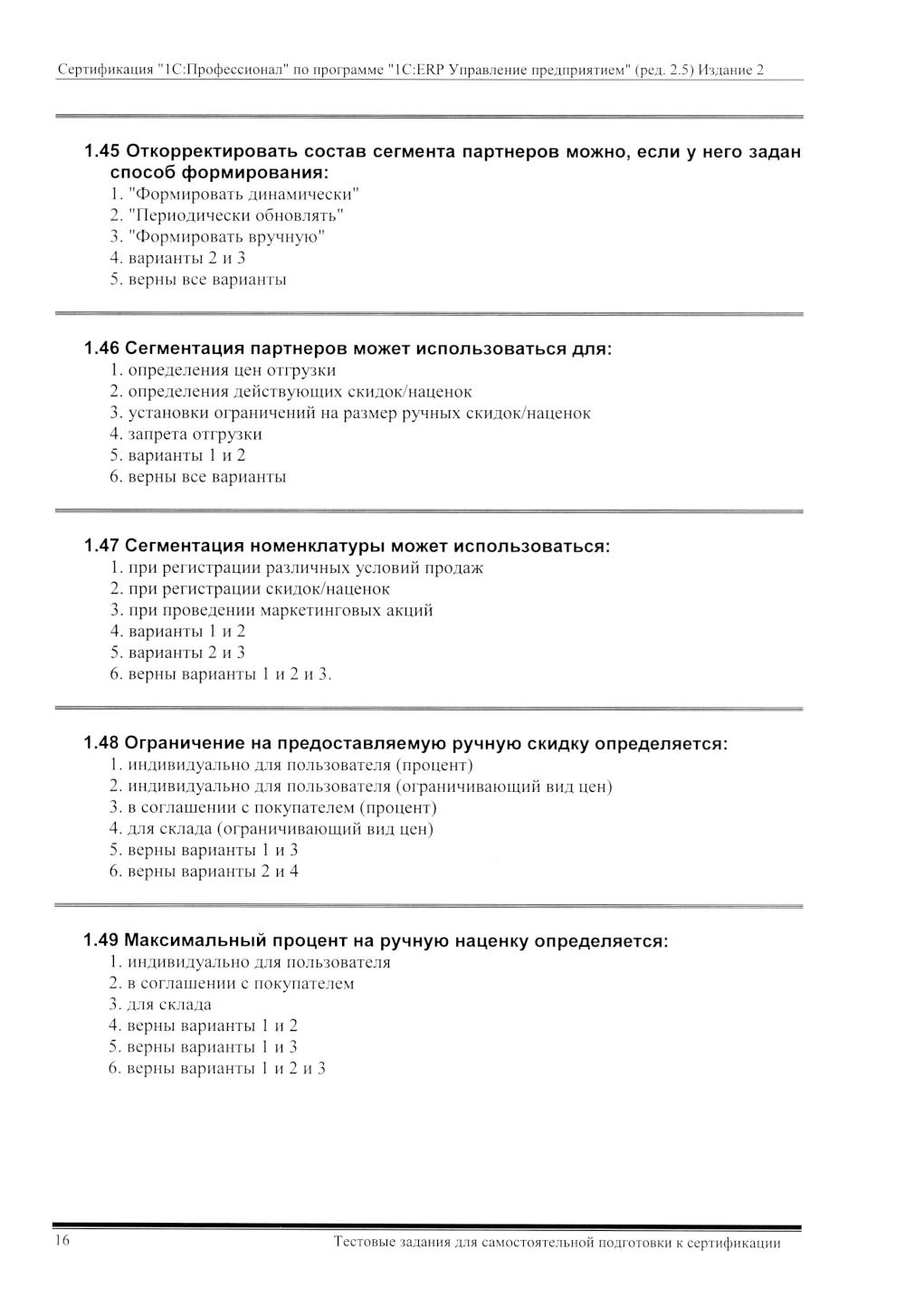 Сертификация "1С:Профессионал" по программе "1С:ERP Управление предприятием" (ред. 2.5) Издание 2

1.45 Откорректировать состав сегмента партнеров можно, если у него задан способ формирования:
1. "Формировать динамически"
2. "Периодически обновлять"
3. "Формировать вручную"
4. варианты 2 и 3
5. верны все варианты

1.46 Сегментация партнеров может использоваться для:
1. определения цен отгрузки
2. определения действующих скидок/наценок
3. установки ограничений на размер ручных скидок/наценок
4. запрета отгрузки
5. варианты 1 и 2
6. верны все варианты

1.47 Сегментация номенклатуры может использоваться:
1. при регистрации различных условий продаж
2. при регистрации скидок/наценок
3. при проведении маркетинговых акций
4. варианты 1 и 2
5. варианты 2 и 3
6. верны варианты 1 и 2 и 3.

1.48 Ограничение на предоставляемую ручную скидку определяется:
1. индивидуально для пользователя (процент)
2. индивидуально для пользователя (ограничивающий вид цен)
3. в соглашении с покупателем (процент)
4. для склада (ограничивающий вид цен)
5. верны варианты 1 и 3
6. верны варианты 2 и 4

1.49 Максимальный процент на ручную наценку определяется:
1. индивидуально для пользователя
2. в соглашении с покупателем
3. для склада
4. верны варианты 1 и 2
5. верны варианты 1 и 3
6. верны варианты 1 и 2 и 3

16 Тестовые задания для самостоятельной подготовки к сертификации